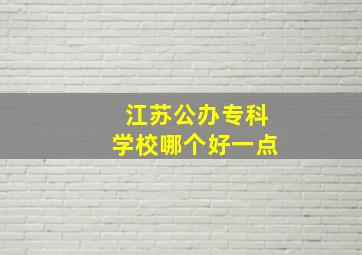 江苏公办专科
学校哪个好一点